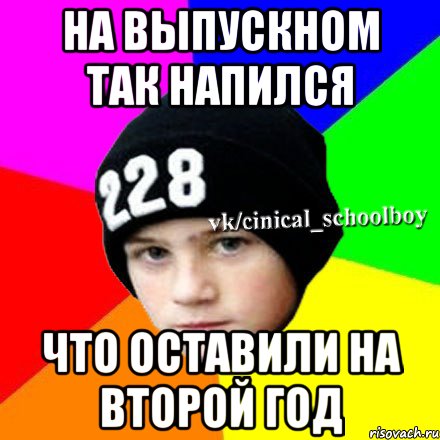 НА ВЫПУСКНОМ ТАК НАПИЛСЯ

228

vk/cinical_schoolboy

ЧТО ОСТАВИЛИ НА ВТОРОЙ ГОД

risovach.ru